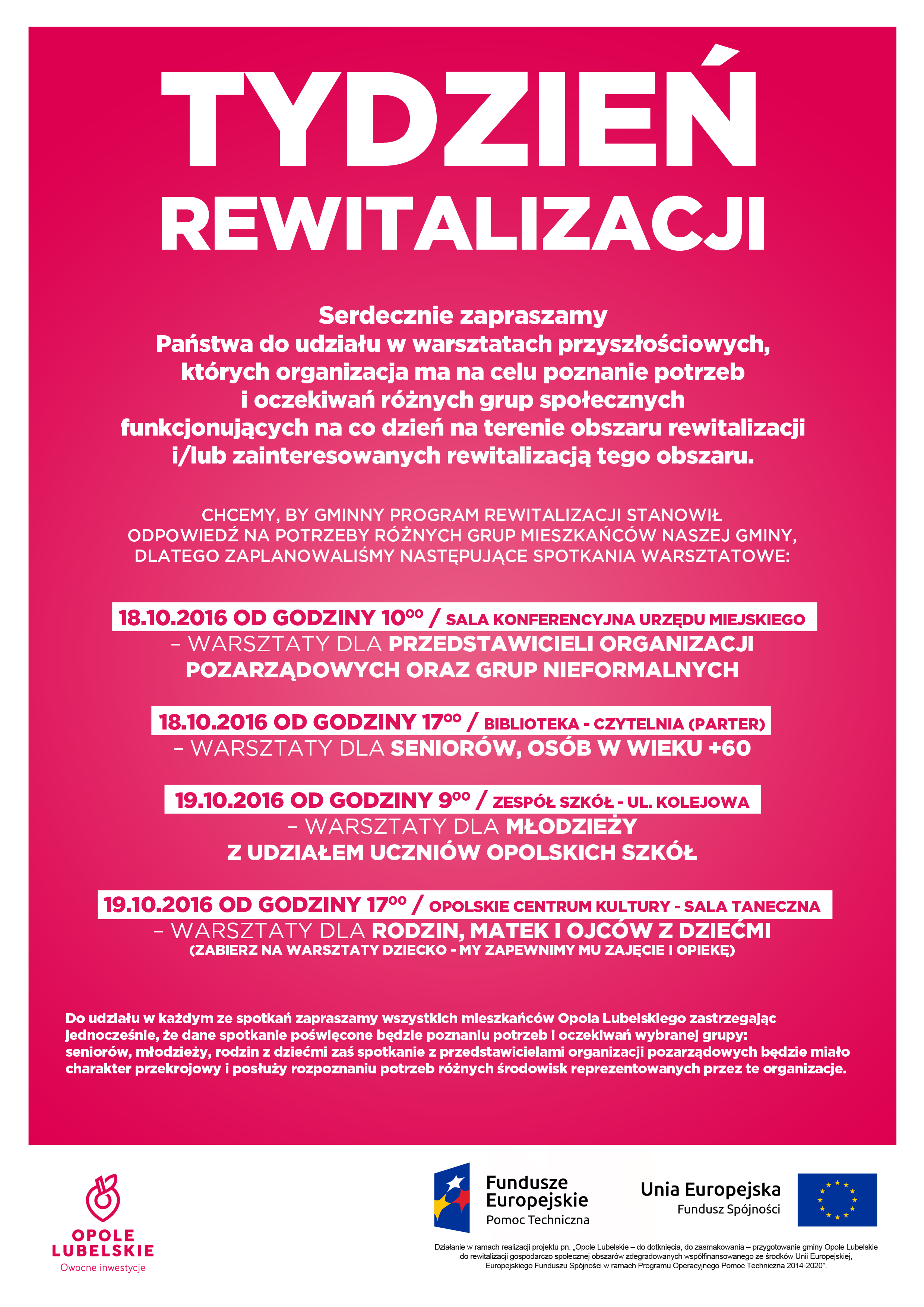 TYDZIEŃ REWITALIZACJI

Serdecznie zapraszamy Państwa do udziału w warsztatach przyszłościowych, których organizacja ma na celu poznanie potrzeb i oczekiwań różnych grup społecznych funkcjonujących na co dzień na terenie obszaru rewitalizacji i/lub zainteresowanych rewitalizacją tego obszaru.

CHCEMY, BY GMINNY PROGRAM REWITALIZACJI STANOWIŁ ODPOWIEDŹ NA POTRZEBY RÓŻNYCH GRUP MIESZKAŃCÓW NASZEJ GMINY, DLATEGO ZAPLANOWALIŚMY NASTĘPUJĄCE SPOTKANIA WARSZTATOWE:

18.10.2016 OD GODZINY $10^{00}$ / SALA KONFERENCYJNA URZĘDU MIEJSKIEGO
– WARSZTATY DLA PRZEDSTAWICIELI ORGANIZACJI POZARZĄDOWYCH ORAZ GRUP NIEFORMALNYCH

18.10.2016 OD GODZINY $17^{00}$ / BIBLIOTEKA - CZYTELNIA (PARTER)
– WARSZTATY DLA SENIORÓW, OSÓB W WIEKU +60

19.10.2016 OD GODZINY $9^{00}$ / ZESPÓŁ SZKÓŁ - UL. KOLEJOWA
– WARSZTATY DLA MŁODZIEŻY Z UDZIAŁEM UCZNIÓW OPOLSKICH SZKÓŁ

19.10.2016 OD GODZINY $17^{00}$ / OPOLSKIE CENTRUM KULTURY - SALA TANECZNA
– WARSZTATY DLA RODZIN, MATEK I OJCÓW Z DZIEĆMI
(ZABIERZ NA WARSZTATY DZIECKO - MY ZAPEWNIMY MU ZAJĘCIE I OPIEKĘ)

Do udziału w każdym ze spotkań zapraszamy wszystkich mieszkańców Opola Lubelskiego zastrzegając jednocześnie, że dane spotkanie poświęcone będzie poznaniu potrzeb i oczekiwań wybranej grupy: seniorów, młodzieży, rodzin z dziećmi zaś spotkanie z przedstawicielami organizacji pozarządowych będzie miało charakter przekrojowy i posłuży rozpoznaniu potrzeb różnych środowisk reprezentowanych przez te organizacje.

OPOLE
LUBELSKIE
Owocne inwestycje

Fundusze
Europejskie
Pomoc Techniczna

Unia Europejska
Fundusz Spójności

Działanie w ramach realizacji projektu pn. „Opole Lubelskie – do dotknięcia, do zasmakowania – przygotowanie gminy Opole Lubelskie do rewitalizacji gospodarczo społecznej obszarów zdegradowanych współfinansowanego ze środków Unii Europejskiej, Europejskiego Funduszu Spójności w ramach Programu Operacyjnego Pomoc Techniczna 2014-2020".